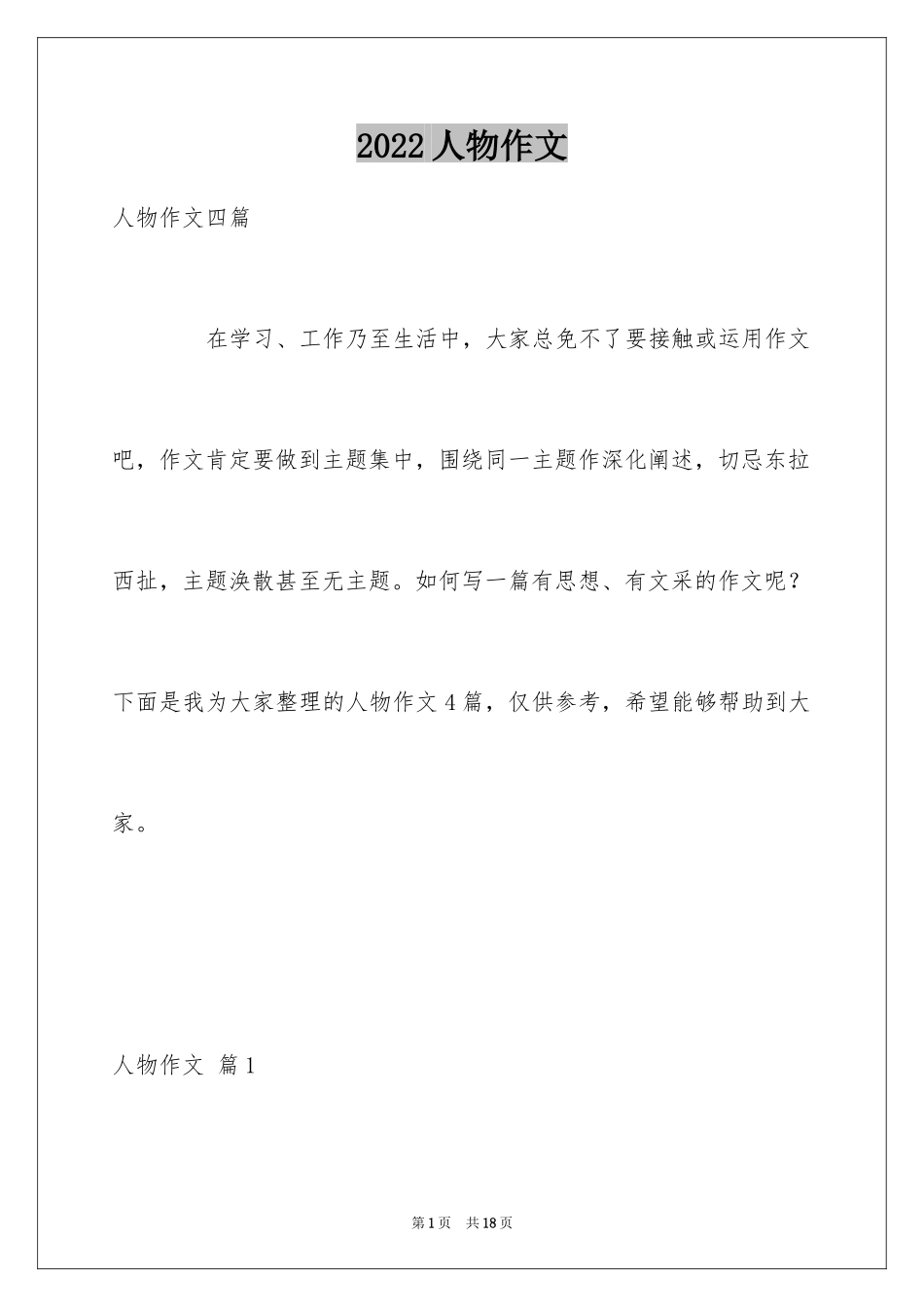 2022 人物作文

人物作文四篇

在学习、工作乃至生活中，大家总免不了要接触或运用作文吧，作文肯定要做到主题集中，围绕同一主题作深化阐述，切忌东拉西扯，主题涣散甚至无主题。如何写一篇有思想、有文采的作文呢？下面是我为大家整理的人物作文 4 篇，仅供参考，希望能够帮助到大家。

人物作文 篇 1

第 1 页 共 18 页